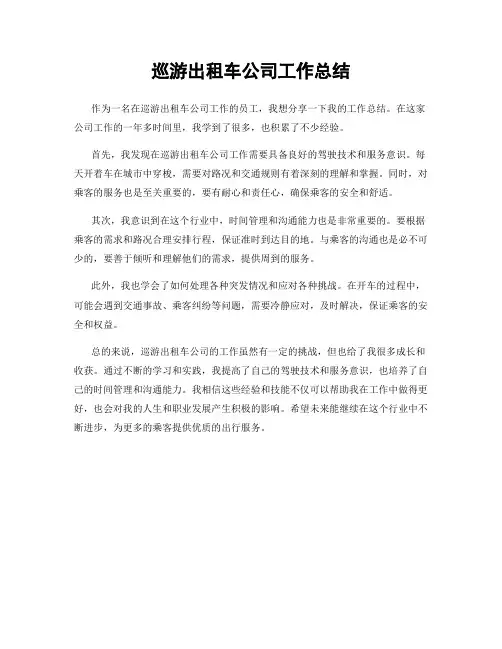 巡游出租车公司工作总结

作为一名在巡游出租车公司工作的员工，我想分享一下我的工作总结。在这家公司工作的一年多时间里，我学到了很多，也积累了不少经验。

首先，我发现在巡游出租车公司工作需要具备良好的驾驶技术和服务意识。每天开着车在城市中穿梭，需要对路况和交通规则有着深刻的理解和掌握。同时，对乘客的服务也是至关重要的，要有耐心和责任心，确保乘客的安全和舒适。

其次，我意识到在这个行业中，时间管理和沟通能力也是非常重要的。要根据乘客的需求和路况合理安排行程，保证准时到达目的地。与乘客的沟通也是必不可少的，要善于倾听和理解他们的需求，提供周到的服务。

此外，我也学会了如何处理各种突发情况和应对各种挑战。在开车的过程中，可能会遇到交通事故、乘客纠纷等问题，需要冷静应对，及时解决，保证乘客的安全和权益。

总的来说，巡游出租车公司的工作虽然有一定的挑战，但也给了我很多成长和收获。通过不断的学习和实践，我提高了自己的驾驶技术和服务意识，也培养了自己的时间管理和沟通能力。我相信这些经验和技能不仅可以帮助我在工作中做得更好，也会对我的人生和职业发展产生积极的影响。希望未来能继续在这个行业中不断进步，为更多的乘客提供优质的出行服务。